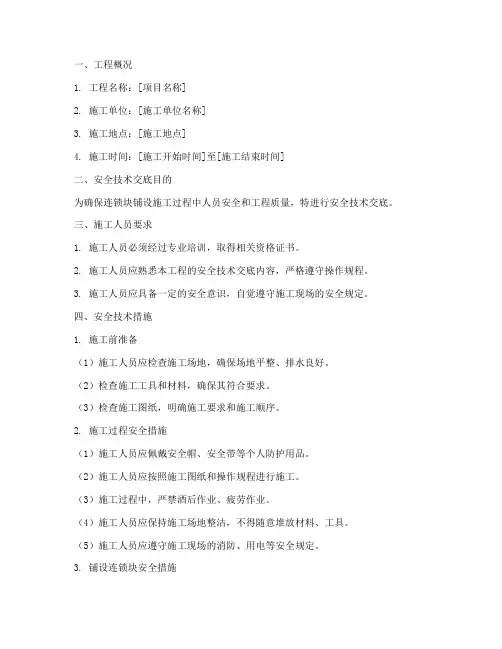 一、工程概况

1. 工程名称：[项目名称]

2. 施工单位：[施工单位名称]

3. 施工地点：[施工地点]

4. 施工时间：[施工开始时间]至[施工结束时间]

二、安全技术交底目的

为确保连锁块铺设施工过程中人员安全和工程质量，特进行安全技术交底。

三、施工人员要求

1. 施工人员必须经过专业培训，取得相关资格证书。

2. 施工人员应熟悉本工程的安全技术交底内容，严格遵守操作规程。

3. 施工人员应具备一定的安全意识，自觉遵守施工现场的安全规定。

四、安全技术措施

1. 施工前准备

（1）施工人员应检查施工场地，确保场地平整、排水良好。

（2）检查施工工具和材料，确保其符合要求。

（3）检查施工图纸，明确施工要求和施工顺序。

2. 施工过程安全措施

（1）施工人员应佩戴安全帽、安全带等个人防护用品。

（2）施工人员应按照施工图纸和操作规程进行施工。

（3）施工过程中，严禁酒后作业、疲劳作业。

（4）施工人员应保持施工场地整洁，不得随意堆放材料、工具。

（5）施工人员应遵守施工现场的消防、用电等安全规定。

3. 铺设连锁块安全措施